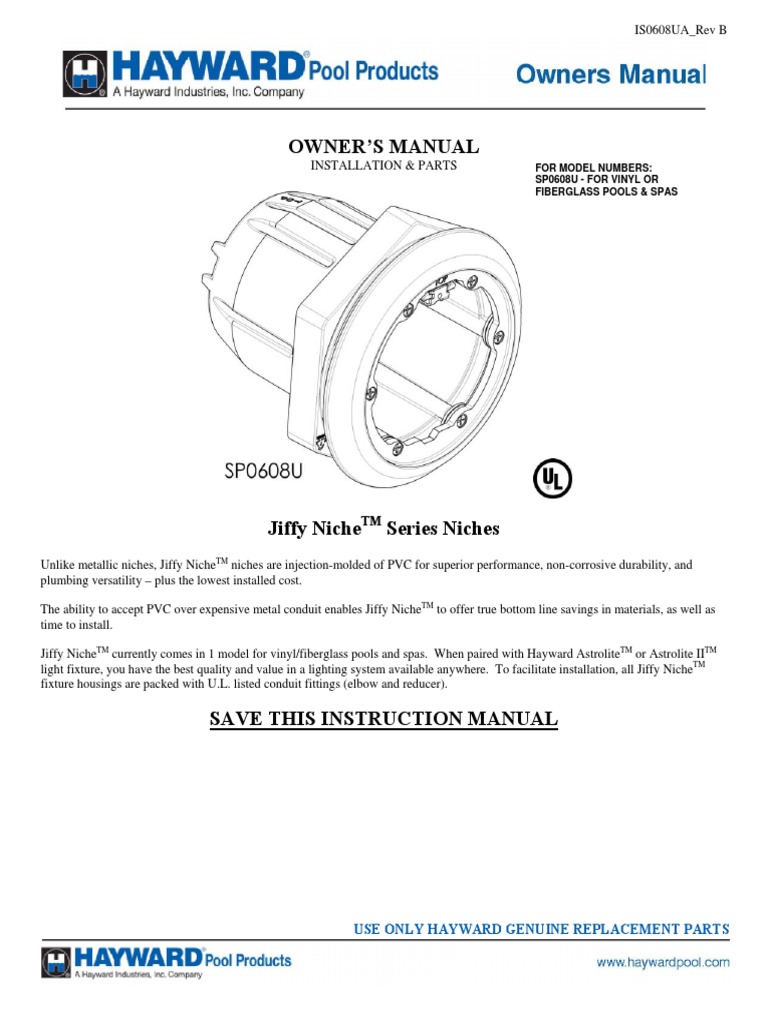 IS0608UA_Rev B

HAYWARD® Pool Products
A Hayward Industries, Inc. Company

Owners Manual

OWNER'S MANUAL
INSTALLATION & PARTS

FOR MODEL NUMBERS:
SP0608U - FOR VINYL OR FIBERGLASS POOLS & SPAS

SP0608U

UL

Jiffy Niche$^{TM}$ Series Niches

Unlike metallic niches, Jiffy Niche$^{TM}$ niches are injection-molded of PVC for superior performance, non-corrosive durability, and plumbing versatility – plus the lowest installed cost.

The ability to accept PVC over expensive metal conduit enables Jiffy Niche$^{TM}$ to offer true bottom line savings in materials, as well as time to install.

Jiffy Niche$^{TM}$ currently comes in 1 model for vinyl/fiberglass pools and spas. When paired with Hayward Astrolite$^{TM}$ or Astrolite II$^{TM}$ light fixture, you have the best quality and value in a lighting system available anywhere. To facilitate installation, all Jiffy Niche$^{TM}$ fixture housings are packed with U.L. listed conduit fittings (elbow and reducer).

SAVE THIS INSTRUCTION MANUAL

USE ONLY HAYWARD GENUINE REPLACEMENT PARTS

HAYWARD® Pool Products
A Hayward Industries, Inc. Company

www.haywardpool.com